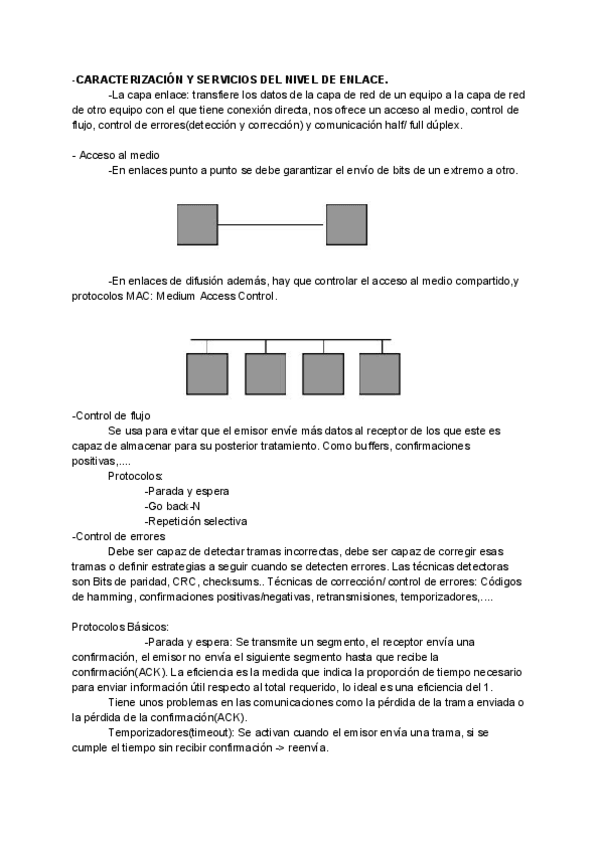 -CARACTERIZACIÓN Y SERVICIOS DEL NIVEL DE ENLACE.

-La capa enlace: transfiere los datos de la capa de red de un equipo a la capa de red de otro equipo con el que tiene conexión directa, nos ofrece un acceso al medio, control de flujo, control de errores(detección y corrección) y comunicación half/ full dúplex.

- Acceso al medio

-En enlaces punto a punto se debe garantizar el envío de bits de un extremo a otro.

-En enlaces de difusión además, hay que controlar el acceso al medio compartido,y protocolos MAC: Medium Access Control.

-Control de flujo

Se usa para evitar que el emisor envíe más datos al receptor de los que este es capaz de almacenar para su posterior tratamiento. Como buffers, confirmaciones positivas,....

Protocolos:

-Parada y espera

-Go back-N

-Repetición selectiva

-Control de errores

Debe ser capaz de detectar tramas incorrectas, debe ser capaz de corregir esas tramas o definir estrategias a seguir cuando se detecten errores. Las técnicas detectoras son Bits de paridad, CRC, checksums.. Técnicas de corrección/ control de errores: Códigos de hamming, confirmaciones positivas/negativas, retransmisiones, temporizadores,....

Protocolos Básicos:

-Parada y espera: Se transmite un segmento, el receptor envía una confirmación, el emisor no envía el siguiente segmento hasta que recibe la confirmación(ACK). La eficiencia es la medida que indica la proporción de tiempo necesario para enviar información útil respecto al total requerido, lo ideal es una eficiencia del 1.

Tiene unos problemas en las comunicaciones como la pérdida de la trama enviada o la pérdida de la confirmación(ACK).

Temporizadores(timeout): Se activan cuando el emisor envía una trama, si se cumple el tiempo sin recibir confirmación -> reenvía.